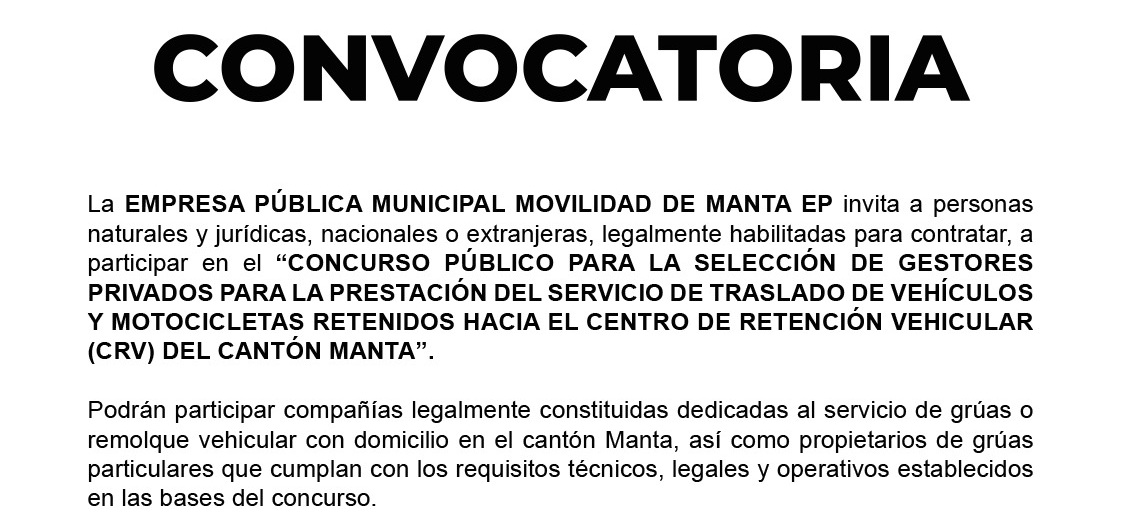 CONVOCATORIA

La EMPRESA PÚBLICA MUNICIPAL MOVILIDAD DE MANTA EP invita a personas naturales y jurídicas, nacionales o extranjeras, legalmente habilitadas para contratar, a participar en el “CONCURSO PÚBLICO PARA LA SELECCIÓN DE GESTORES PRIVADOS PARA LA PRESTACIÓN DEL SERVICIO DE TRASLADO DE VEHÍCULOS Y MOTOCICLETAS RETENIDOS HACIA EL CENTRO DE RETENCIÓN VEHICULAR (CRV) DEL CANTÓN MANTA”.

Podrán participar compañías legalmente constituidas dedicadas al servicio de grúas o remolque vehicular con domicilio en el cantón Manta, así como propietarios de grúas particulares que cumplan con los requisitos técnicos, legales y operativos establecidos en las bases del concurso.